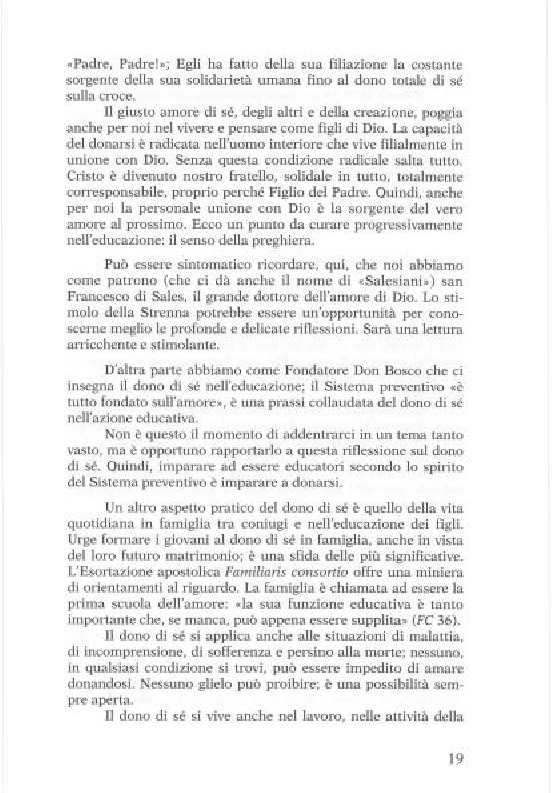 «Padre, Padre!»; Egli ha fatto della sua filiazione la costante sorgente della sua solidarietà umana fino al dono totale di sé sulla croce.

Il giusto amore di sé, degli altri e della creazione, poggia anche per noi nel vivere e pensare come figli di Dio. La capacità del donarsi è radicata nell'uomo interiore che vive filialmente in unione con Dio. Senza questa condizione radicale salta tutto. Cristo è divenuto nostro fratello, solidale in tutto, totalmente corresponsabile, proprio perché Figlio del Padre. Quindi, anche per noi la personale unione con Dio è la sorgente del vero amore al prossimo. Ecco un punto da curare progressivamente nell'educazione: il senso della preghiera.

Può essere sintomatico ricordare, qui, che noi abbiamo come patrono (che ci dà anche il nome di «Salesiani») san Francesco di Sales, il grande dottore dell'amore di Dio. Lo stimolo della Strenna potrebbe essere un'opportunità per conoscerne meglio le profonde e delicate riflessioni. Sarà una lettura arricchente e stimolante.

D'altra parte abbiamo come Fondatore Don Bosco che ci insegna il dono di sé nell'educazione; il Sistema preventivo «è tutto fondato sull'amore», è una prassi collaudata del dono di sé nell'azione educativa.

Non è questo il momento di addentrarci in un tema tanto vasto, ma è opportuno rapportarlo a questa riflessione sul dono di sé. Quindi, imparare ad essere educatori secondo lo spirito del Sistema preventivo è imparare a donarsi.

Un altro aspetto pratico del dono di sé è quello della vita quotidiana in famiglia tra coniugi e nell'educazione dei figli. Urge formare i giovani al dono di sé in famiglia, anche in vista del loro futuro matrimonio; è una sfida delle più significative. L'Esortazione apostolica Familiaris consortio offre una miniera di orientamenti al riguardo. La famiglia è chiamata ad essere la prima scuola dell'amore: «la sua funzione educativa è tanto importante che, se manca, può appena essere supplita» (FC 36).

Il dono di sé si applica anche alle situazioni di malattia, di incomprensione, di sofferenza e persino alla morte; nessuno, in qualsiasi condizione si trovi, può essere impedito di amare donandosi. Nessuno glielo può proibire; è una possibilità sempre aperta.

Il dono di sé si vive anche nel lavoro, nelle attività della

19